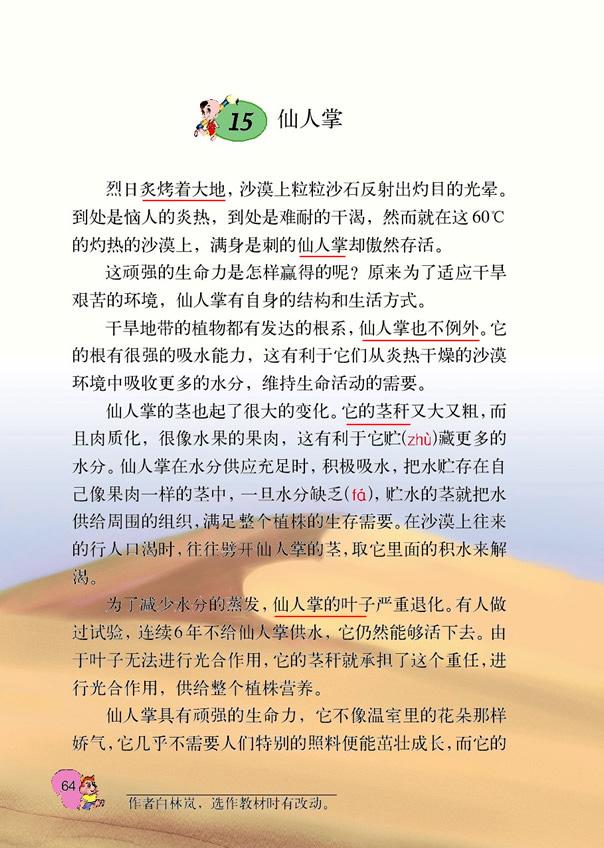 15 仙人掌

烈日炙烤着大地，沙漠上粒粒沙石反射出灼目的光晕。到处是恼人的炎热，到处是难耐的干渴，然而就在这60℃的灼热的沙漠上，满身是刺的仙人掌却傲然存活。

这顽强的生命力是怎样赢得的呢？原来为了适应干旱艰苦的环境，仙人掌有自身的结构和生活方式。

干旱地带的植物都有发达的根系，仙人掌也不例外。它的根有很强的吸水能力，这有利于它们从炎热干燥的沙漠环境中吸收更多的水分，维持生命活动的需要。

仙人掌的茎也起了很大的变化。它的茎秆又大又粗，而且肉质化，很像水果的果肉，这有利于它贮(zhù)藏更多的水分。仙人掌在水分供应充足时，积极吸水，把水贮存在自己像果肉一样的茎中，一旦水分缺乏(fá)，贮水的茎就把水供给周围的组织，满足整个植株的生存需要。在沙漠上往来的行人口渴时，往往劈开仙人掌的茎，取它里面的积水来解渴。

为了减少水分的蒸发，仙人掌的叶子严重退化。有人做过试验，连续6年不给仙人掌供水，它仍然能够活下去。由于叶子无法进行光合作用，它的茎秆就承担了这个重任，进行光合作用，供给整个植株营养。

仙人掌具有顽强的生命力，它不像温室里的花朵那样娇气，它几乎不需要人们特别的照料便能茁壮成长，而它的

64

作者白林岚，选作教材时有改动。